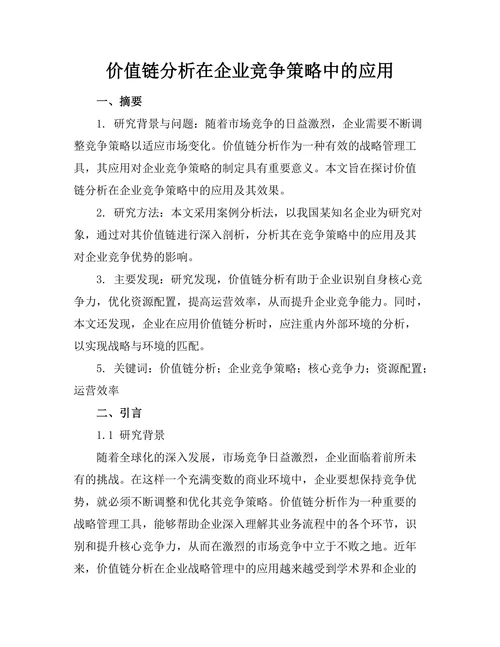 价值链分析在企业竞争策略中的应用

一、摘要

1. 研究背景与问题：随着市场竞争的日益激烈，企业需要不断调整竞争策略以适应市场变化。价值链分析作为一种有效的战略管理工具，其应用对企业竞争策略的制定具有重要意义。本文旨在探讨价值链分析在企业竞争策略中的应用及其效果。

2. 研究方法：本文采用案例分析法，以我国某知名企业为研究对象，通过对其价值链进行深入剖析，分析其在竞争策略中的应用及其对企业竞争优势的影响。

3. 主要发现：研究发现，价值链分析有助于企业识别自身核心竞争力，优化资源配置，提高运营效率，从而提升企业竞争能力。同时，本文还发现，企业在应用价值链分析时，应注重内外部环境的分析，以实现战略与环境的匹配。

5. 关键词：价值链分析；企业竞争策略；核心竞争力；资源配置；运营效率

二、引言

1.1 研究背景

随着全球化的深入发展，市场竞争日益激烈，企业面临着前所未有的挑战。在这样一个充满变数的商业环境中，企业要想保持竞争优势，就必须不断调整和优化其竞争策略。价值链分析作为一种重要的战略管理工具，能够帮助企业深入理解其业务流程中的各个环节，识别和提升核心竞争力，从而在激烈的市场竞争中立于不败之地。近年来，价值链分析在企业战略管理中的应用越来越受到学术界和企业的